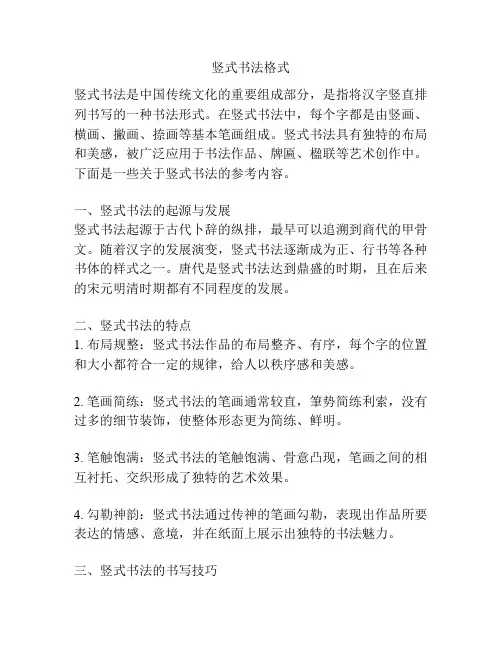 竖式书法格式

竖式书法是中国传统文化的重要组成部分，是指将汉字竖直排列书写的一种书法形式。在竖式书法中，每个字都是由竖画、横画、撇画、捺画等基本笔画组成。竖式书法具有独特的布局和美感，被广泛应用于书法作品、牌匾、楹联等艺术创作中。下面是一些关于竖式书法的参考内容。

一、竖式书法的起源与发展
竖式书法起源于古代卜辞的纵排，最早可以追溯到商代的甲骨文。随着汉字的发展演变，竖式书法逐渐成为正、行书等各种书体的样式之一。唐代是竖式书法达到鼎盛的时期，且在后来的宋元明清时期都有不同程度的发展。

二、竖式书法的特点
1. 布局规整：竖式书法作品的布局整齐、有序，每个字的位置和大小都符合一定的规律，给人以秩序感和美感。

2. 笔画简练：竖式书法的笔画通常较直，笔势简练利索，没有过多的细节装饰，使整体形态更为简练、鲜明。

3. 笔触饱满：竖式书法的笔触饱满、骨意凸现，笔画之间的相互衬托、交织形成了独特的艺术效果。

4. 勾勒神韵：竖式书法通过传神的笔画勾勒，表现出作品所要表达的情感、意境，并在纸面上展示出独特的书法魅力。

三、竖式书法的书写技巧